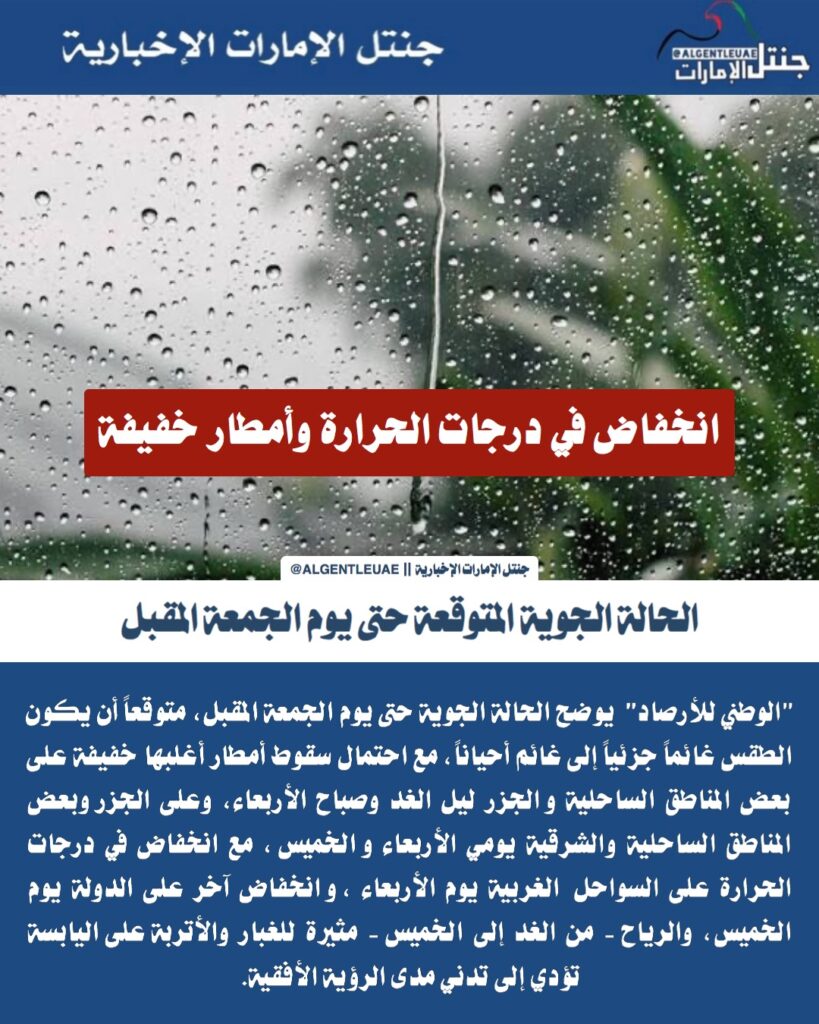 جنتل الإمارات الإخبارية

@ALGENTLEUAE
جنتل الإمارات

انخفاض في درجات الحرارة وأمطار خفيفة

جنتل الإمارات الإخبارية || @ALGENTLEUAE

الحالة الجوية المتوقعة حتى يوم الجمعة المقبل

"الوطني للأرصاد" يوضح الحالة الجوية حتى يوم الجمعة المقبل، متوقعاً أن يكون الطقس غائماً جزئياً إلى غائم أحياناً، مع احتمال سقوط أمطار أغلبها خفيفة على بعض المناطق الساحلية والجزر ليل الغد وصباح الأربعاء، وعلى الجزر وبعض المناطق الساحلية والشرقية يومي الأربعاء والخميس ، مع انخفاض في درجات الحرارة على السواحل الغربية يوم الأربعاء ، وانخفاض آخر على الدولة يوم الخميس، والرياح - من الغد إلى الخميس - مثيرة للغبار والأتربة على اليابسة تؤدي إلى تدني مدى الرؤية الأفقية.